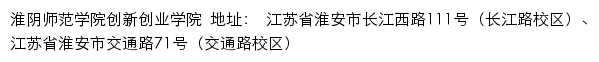 淮阴师范学院创新创业学院 地址： 江苏省淮安市长江西路111号（长江路校区）、江苏省淮安市交通路71号（交通路校区）